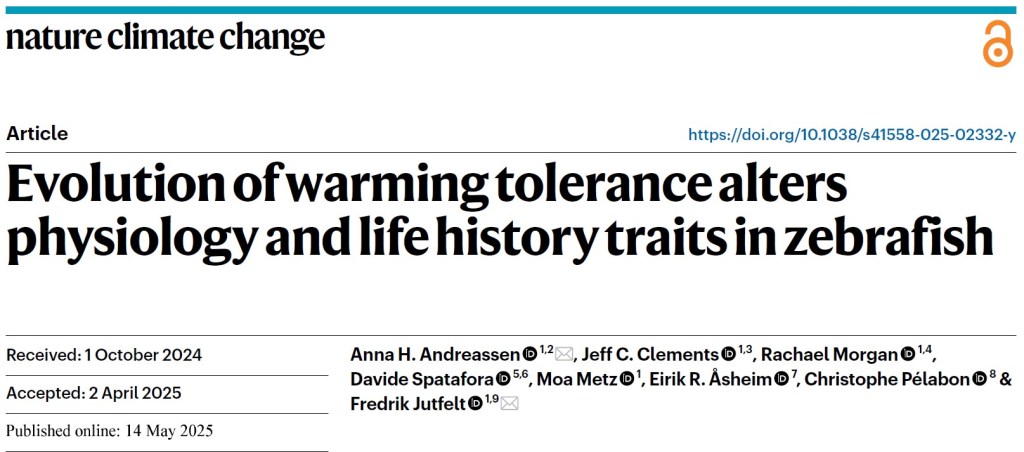 nature climate change

Article

https://doi.org/10.1038/s41558-025-02332-y

Evolution of warming tolerance alters physiology and life history traits in zebrafish

Received: 1 October 2024

Accepted: 2 April 2025

Published online: 14 May 2025

Anna H. Andreassen $^{1,2}$, Jeff C. Clements $^{1,3}$, Rachael Morgan $^{1,4}$, Davide Spatafora $^{5,6}$, Moa Metz $^{1}$, Eirik R. Åsheim $^{7}$, Christophe Pélabon $^{8}$ & Fredrik Jutfelt $^{1,9}$